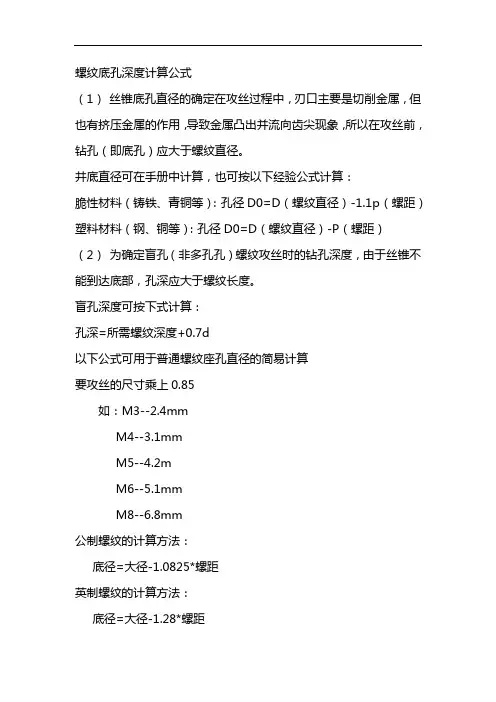 螺纹底孔深度计算公式

（1） 丝锥底孔直径的确定在攻丝过程中，刃口主要是切削金属，但也有挤压金属的作用，导致金属凸出并流向齿尖现象，所以在攻丝前，钻孔（即底孔）应大于螺纹直径。

井底直径可在手册中计算，也可按以下经验公式计算：

脆性材料（铸铁、青铜等）：孔径 D0=D（螺纹直径）-1.1p（螺距）

塑料材料（钢、铜等）：孔径 D0=D（螺纹直径）-P（螺距）

（2） 为确定盲孔（非多孔孔）螺纹攻丝时的钻孔深度，由于丝锥不能到达底部，孔深应大于螺纹长度。

盲孔深度可按下式计算：

孔深=所需螺纹深度+0.7d

以下公式可用于普通螺纹座孔直径的简易计算

要攻丝的尺寸乘上 0.85

如：M3--2.4mm

M4--3.1mm

M5--4.2m

M6--5.1mm

M8--6.8mm

公制螺纹的计算方法：

底径=大径-1.0825*螺距

英制螺纹的计算方法：

底径=大径-1.28*螺距